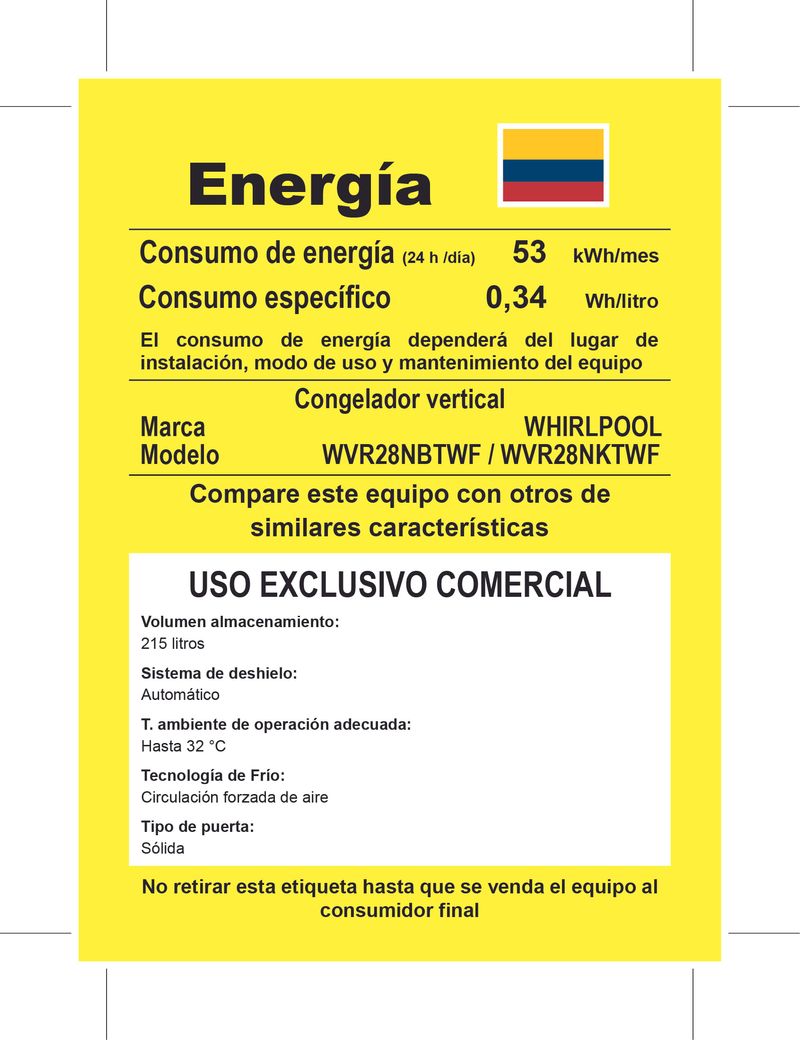 Energía

Consumo de energía (24 h /día) 53 kWh/mes

Consumo específico 0,34 Wh/litro

El consumo de energía dependerá del lugar de instalación, modo de uso y mantenimiento del equipo

Congelador vertical

Marca WHIRLPOOL
Modelo WVR28NBTWF / WVR28NKTWF

Compare este equipo con otros de similares características

USO EXCLUSIVO COMERCIAL

Volumen almacenamiento:
215 litros

Sistema de deshielo:
Automático

T. ambiente de operación adecuada:
Hasta 32 °C

Tecnología de Frío:
Circulación forzada de aire

Tipo de puerta:
Sólida

No retirar esta etiqueta hasta que se venda el equipo al consumidor final